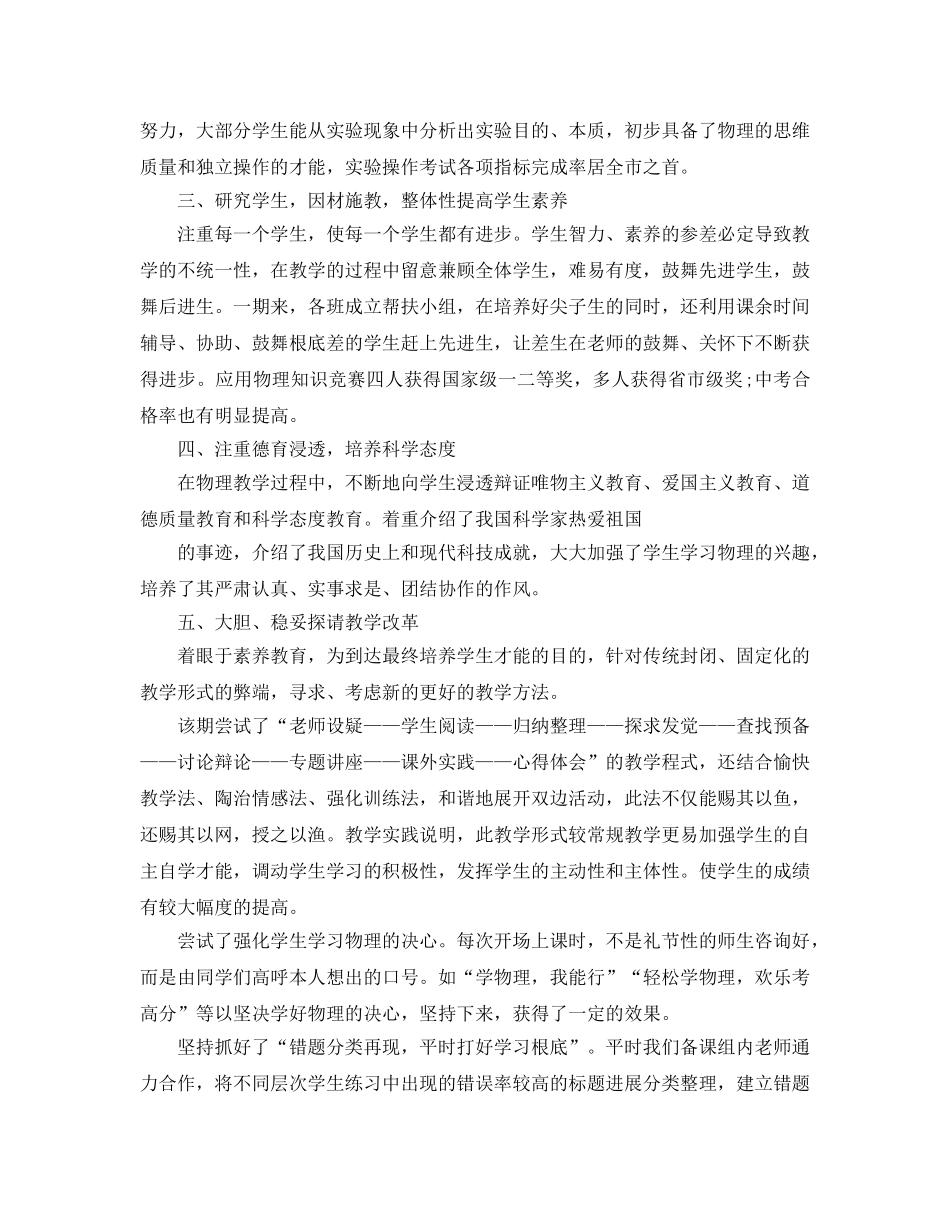 努力，大部分学生能从实验现象中分析出实验目的、本质，初步具备了物理的思维质量和独立操作的才能，实验操作考试各项指标完成率居全市之首。

三、研究学生，因材施教，整体性提高学生素养

注重每一个学生，使每一个学生都有进步。学生智力、素养的参差必定导致教学的不统一性，在教学的过程中留意兼顾全体学生，难易有度，鼓舞先进学生，鼓舞后进生。一期来，各班成立帮扶小组，在培养好尖子生的同时，还利用课余时间辅导、协助、鼓舞根底差的学生赶上先进生，让差生在老师的鼓舞、关怀下不断获得进步。应用物理知识竞赛四人获得国家级一二等奖，多人获得省市级奖;中考合格率也有明显提高。

四、注重德育浸透，培养科学态度

在物理教学过程中，不断地向学生浸透辩证唯物主义教育、爱国主义教育、道德质量教育和科学态度教育。着重介绍了我国科学家热爱祖国

的事迹，介绍了我国历史上和现代科技成就，大大加强了学生学习物理的兴趣，培养了其严肃认真、实事求是、团结协作的作风。

五、大胆、稳妥探请教学改革

着眼于素养教育，为到达最终培养学生才能的目的，针对传统封闭、固定化的教学形式的弊端，寻求、考虑新的更好的教学方法。

该期尝试了“老师设疑——学生阅读——归纳整理——探求发觉——查找预备——讨论辩论——专题讲座——课外实践——心得体会”的教学程式，还结合愉快教学法、陶治情感法、强化训练法，和谐地展开双边活动，此法不仅能赐其以鱼，还赐其以网，授之以渔。教学实践说明，此教学形式较常规教学更易加强学生的自主自学才能，调动学生学习的积极性，发挥学生的主动性和主体性。使学生的成绩有较大幅度的提高。

尝试了强化学生学习物理的决心。每次开场上课时，不是礼节性的师生咨询好，而是由同学们高呼本人想出的口号。如“学物理，我能行”“轻松学物理，欢乐考高分”等以坚决学好物理的决心，坚持下来，获得了一定的效果。

坚持抓好了“错题分类再现，平时打好学习根底”。平时我们备课组内老师通力合作，将不同层次学生练习中出现的错误率较高的标题进展分类整理，建立错题